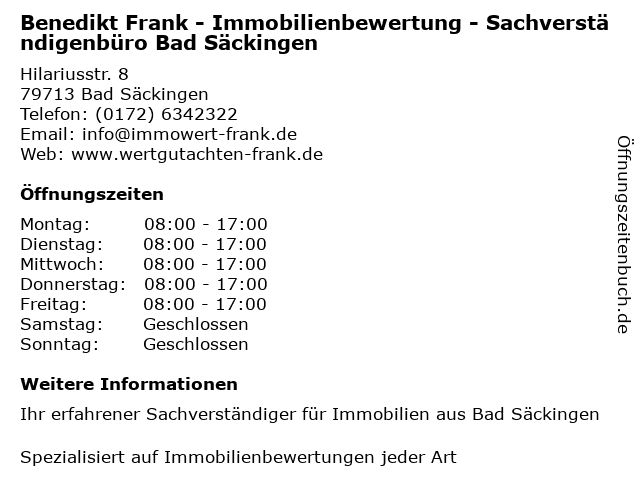 Benedikt Frank - Immobilienbewertung - Sachverständigenbüro Bad Säckingen

Hilariusstr. 8
79713 Bad Säckingen
Telefon: (0172) 6342322
Email: info@immowert-frank.de
Web: www.wertgutachten-frank.de

Öffnungszeiten

| Montag: | 08:00 - 17:00 |
|---|---|
| Dienstag: | 08:00 - 17:00 |
| Mittwoch: | 08:00 - 17:00 |
| Donnerstag: | 08:00 - 17:00 |
| Freitag: | 08:00 - 17:00 |
| Samstag: | Geschlossen |
| Sonntag: | Geschlossen |

Weitere Informationen

Ihr erfahrener Sachverständiger für Immobilien aus Bad Säckingen

Spezialisiert auf Immobilienbewertungen jeder Art

Öffnungszeitenbuch.de